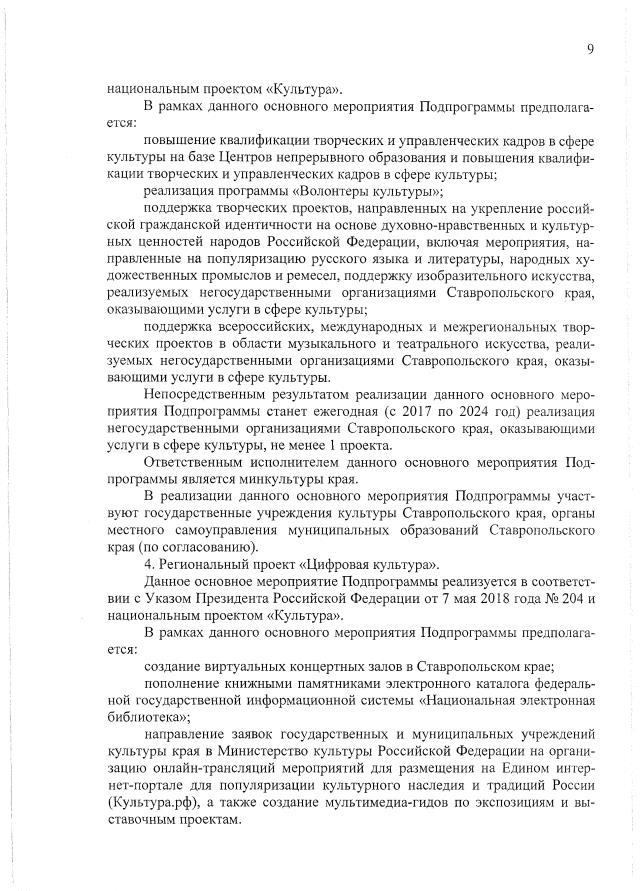 9

национальным проектом «Культура».

В рамках данного основного мероприятия Подпрограммы предполагается:

повышение квалификации творческих и управленческих кадров в сфере культуры на базе Центров непрерывного образования и повышения квалификации творческих и управленческих кадров в сфере культуры;

реализация программы «Волонтеры культуры»;

поддержка творческих проектов, направленных на укрепление российской гражданской идентичности на основе духовно-нравственных и культурных ценностей народов Российской Федерации, включая мероприятия, направленные на популяризацию русского языка и литературы, народных художественных промыслов и ремесел, поддержку изобразительного искусства, реализуемых негосударственными организациями Ставропольского края, оказывающими услуги в сфере культуры;

поддержка всероссийских, международных и межрегиональных творческих проектов в области музыкального и театрального искусства, реализуемых негосударственными организациями Ставропольского края, оказывающими услуги в сфере культуры.

Непосредственным результатом реализации данного основного мероприятия Подпрограммы станет ежегодная (с 2017 по 2024 год) реализация негосударственными организациями Ставропольского края, оказывающими услуги в сфере культуры, не менее 1 проекта.

Ответственным исполнителем данного основного мероприятия Подпрограммы является минкультуры края.

В реализации данного основного мероприятия Подпрограммы участвуют государственные учреждения культуры Ставропольского края, органы местного самоуправления муниципальных образований Ставропольского края (по согласованию).

4. Региональный проект «Цифровая культура».

Данное основное мероприятие Подпрограммы реализуется в соответствии с Указом Президента Российской Федерации от 7 мая 2018 года № 204 и национальным проектом «Культура».

В рамках данного основного мероприятия Подпрограммы предполагается:

создание виртуальных концертных залов в Ставропольском крае;

пополнение книжными памятниками электронного каталога федеральной государственной информационной системы «Национальная электронная библиотека»;

направление заявок государственных и муниципальных учреждений культуры края в Министерство культуры Российской Федерации на организацию онлайн-трансляций мероприятий для размещения на Едином интернет-портале для популяризации культурного наследия и традиций России (Культура.рф), а также создание мультимедиа-гидов по экспозициям и выставочным проектам.